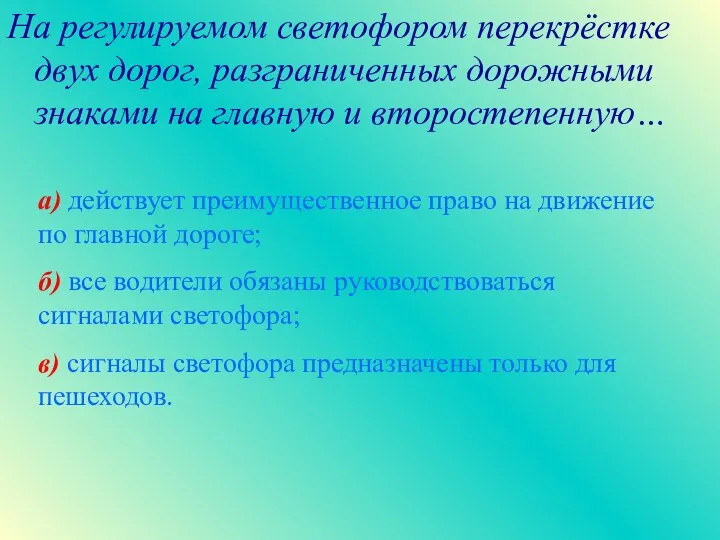 На регулируемом светофором перекрёстке двух дорог, разграниченных дорожными знаками на главную и второстепенную…

а) действует преимущественное право на движение по главной дороге;

б) все водители обязаны руководствоваться сигналами светофора;

в) сигналы светофора предназначены только для пешеходов.